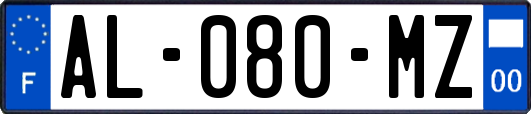 F

AL-080-MZ

00